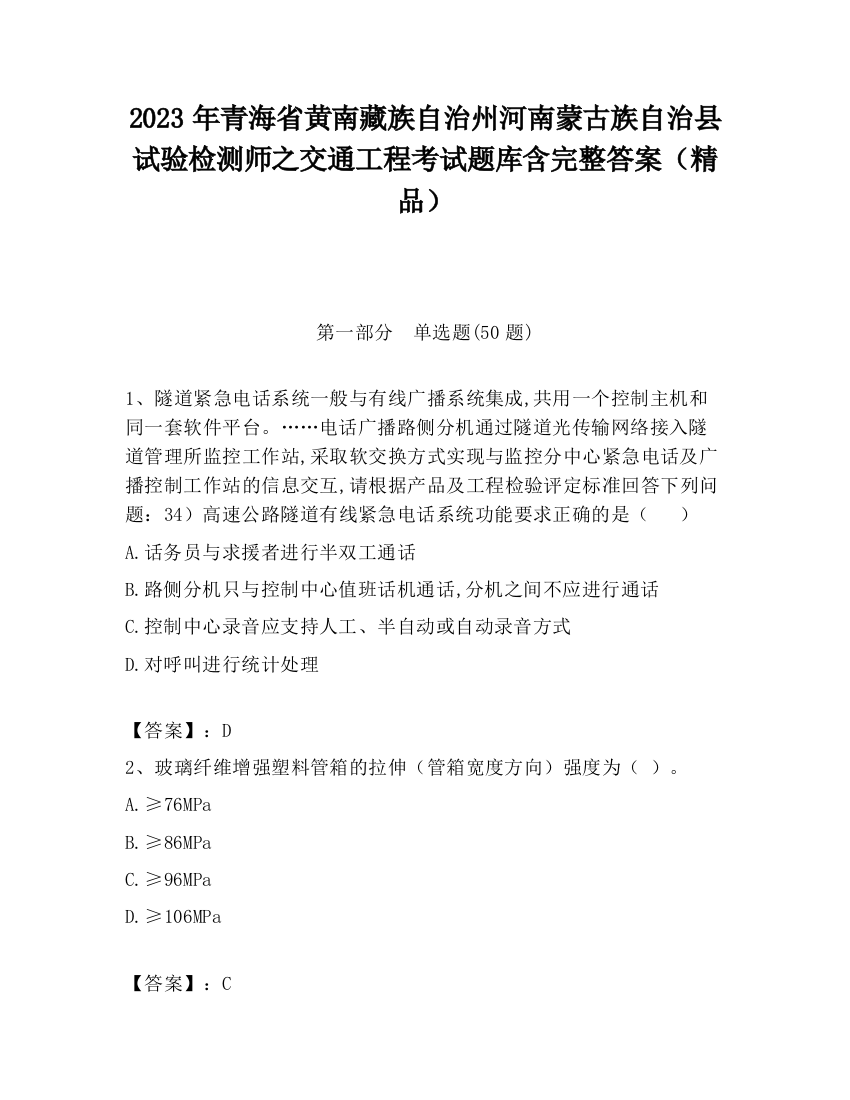 2023 年青海省黄南藏族自治州河南蒙古族自治县试验检测师之交通工程考试题库含完整答案（精品）

第一部分　单选题(50 题)

1、隧道紧急电话系统一般与有线广播系统集成,共用一个控制主机和同一套软件平台。……电话广播路侧分机通过隧道光传输网络接入隧道管理所监控工作站,采取软交换方式实现与监控分中心紧急电话及广播控制工作站的信息交互,请根据产品及工程检验评定标准回答下列问题：34）高速公路隧道有线紧急电话系统功能要求正确的是（　　）

A.话务员与求援者进行半双工通话

B.路侧分机只与控制中心值班话机通话,分机之间不应进行通话

C.控制中心录音应支持人工、半自动或自动录音方式

D.对呼叫进行统计处理

【答案】：D

2、玻璃纤维增强塑料管箱的拉伸（管箱宽度方向）强度为（ ）。

A.≥76MPa

B.≥86MPa

C.≥96MPa

D.≥106MPa

【答案】：C